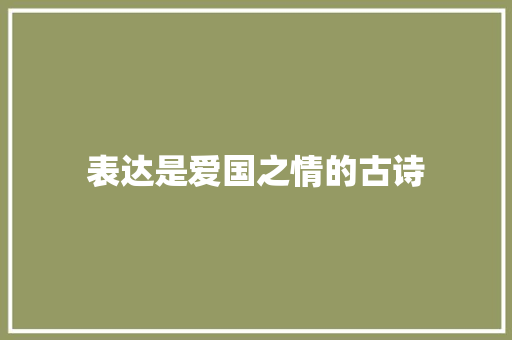 表达是爱国之情的古诗